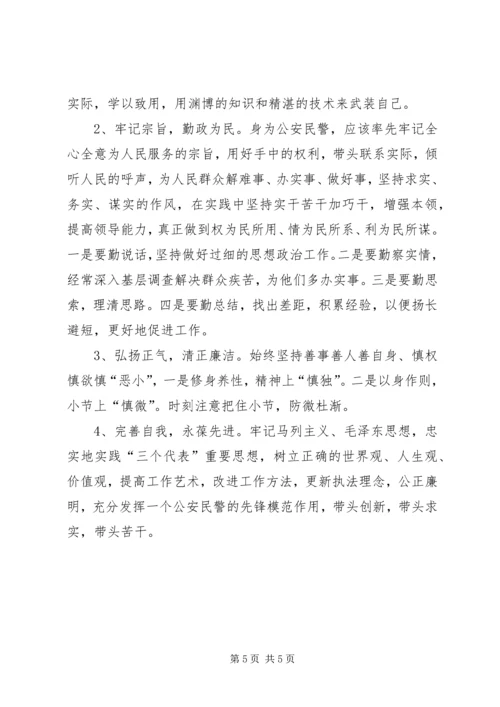 实际，学以致用，用渊博的知识和精湛的技术来武装自己。

2、牢记宗旨，勤政为民。身为公安民警，应该率先牢记全心全意为人民服务的宗旨，用好手中的权利，带头联系实际，倾听人民的呼声，为人民群众解难事、办实事、做好事，坚持求实、务实、谋实的作风，在实践中坚持实干苦干加巧干，增强本领，提高领导能力，真正做到权为民所用、情为民所系、利为民所谋。一是要勤说话，坚持做好过细的思想政治工作。二是要勤察实情，经常深入基层调查解决群众疾苦，为他们多办实事。三是要勤思索，理清思路。四是要勤总结，找出差距，积累经验，以便扬长避短，更好地促进工作。

3、弘扬正气，清正廉洁。始终坚持善事善人善自身、慎权慎欲慎“恶小”，一是修身养性，精神上“慎独”。二是以身作则，小节上“慎微”。时刻注意把住小节，防微杜渐。

4、完善自我，永葆先进。牢记马列主义、毛泽东思想，忠实地实践“三个代表”重要思想，树立正确的世界观、人生观、价值观，提高工作艺术，改进工作方法，更新执法理念，公正廉明，充分发挥一个公安民警的先锋模范作用，带头创新，带头求实，带头苦干。

第 5 页 共 5 页